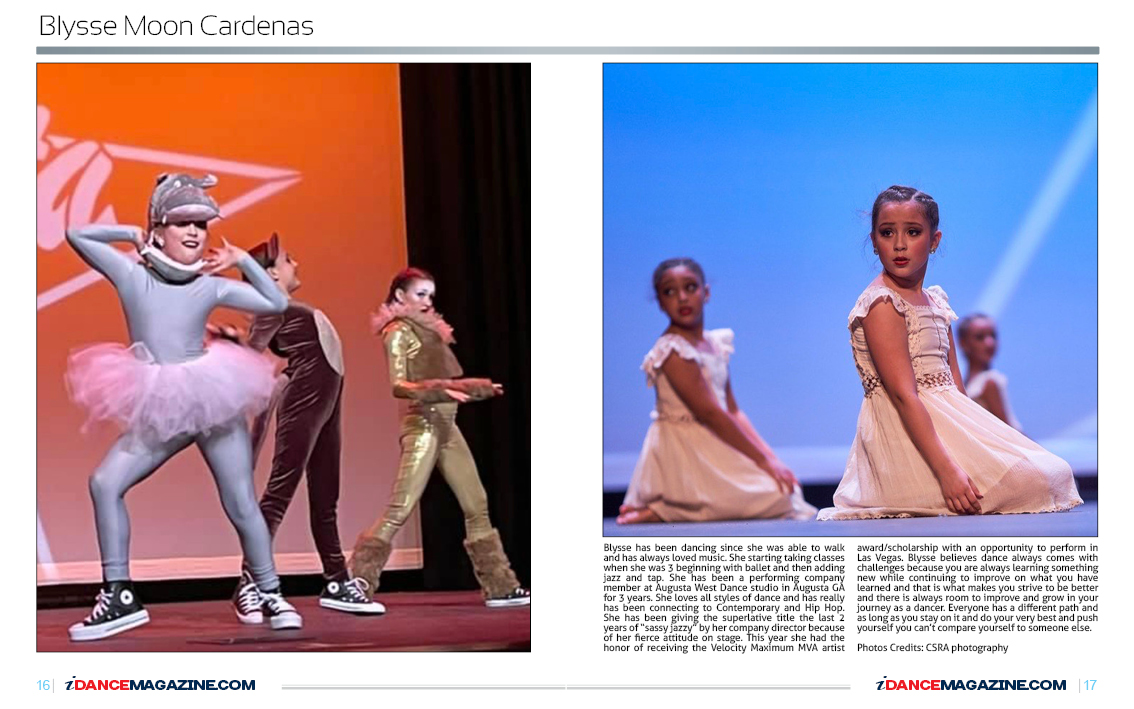 Blysse Moon Cardenas

Blysse has been dancing since she was able to walk and has always loved music. She starting taking classes when she was 3 beginning with ballet and then adding jazz and tap. She has been a performing company member at Augusta West Dance studio in Augusta GA for 3 years. She loves all styles of dance and has really has been connecting to Contemporary and Hip Hop. She has been giving the superlative title the last 2 years of "sassy jazzy" by her company director because of her fierce attitude on stage. This year she had the honor of receiving the Velocity Maximum MVA artist award/scholarship with an opportunity to perform in Las Vegas. Blysse believes dance always comes with challenges because you are always learning something new while continuing to improve on what you have learned and that is what makes you strive to be better and there is always room to improve and grow in your journey as a dancer. Everyone has a different path and as long as you stay on it and do your very best and push yourself you can't compare yourself to someone else.

Photos Credits: CSRA photography

16 | iDANCEMAGAZINE.COM

iDANCEMAGAZINE.COM | 17